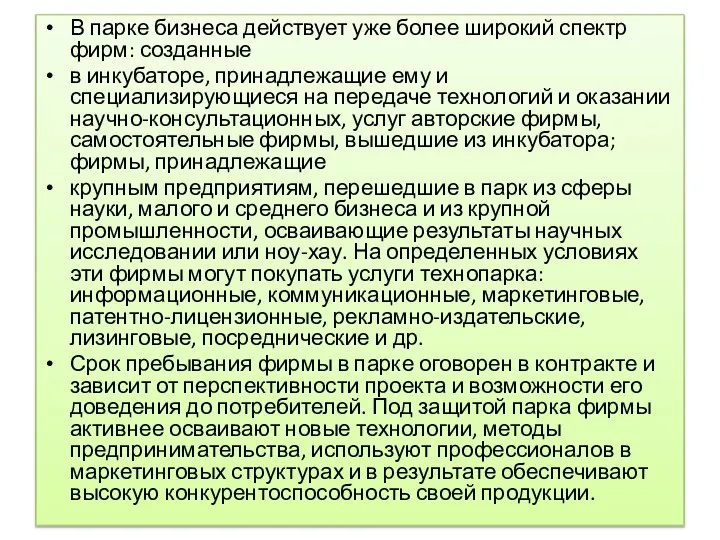 • В парке бизнеса действует уже более широкий спектр фирм: созданные

• в инкубаторе, принадлежащие ему и специализирующиеся на передаче технологий и оказании научно-консультационных, услуг авторские фирмы, самостоятельные фирмы, вышедшие из инкубатора; фирмы, принадлежащие

• крупным предприятиям, перешедшие в парк из сферы науки, малого и среднего бизнеса и из крупной промышленности, осваивающие результаты научных исследовании или ноу-хау. На определенных условиях эти фирмы могут покупать услуги технопарка: информационные, коммуникационные, маркетинговые, патентно-лицензионные, рекламно-издательские, лизинговые, посреднические и др.

• Срок пребывания фирмы в парке оговорен в контракте и зависит от перспективности проекта и возможности его доведения до потребителей. Под защитой парка фирмы активнее осваивают новые технологии, методы предпринимательства, используют профессионалов в маркетинговых структурах и в результате обеспечивают высокую конкурентоспособность своей продукции.